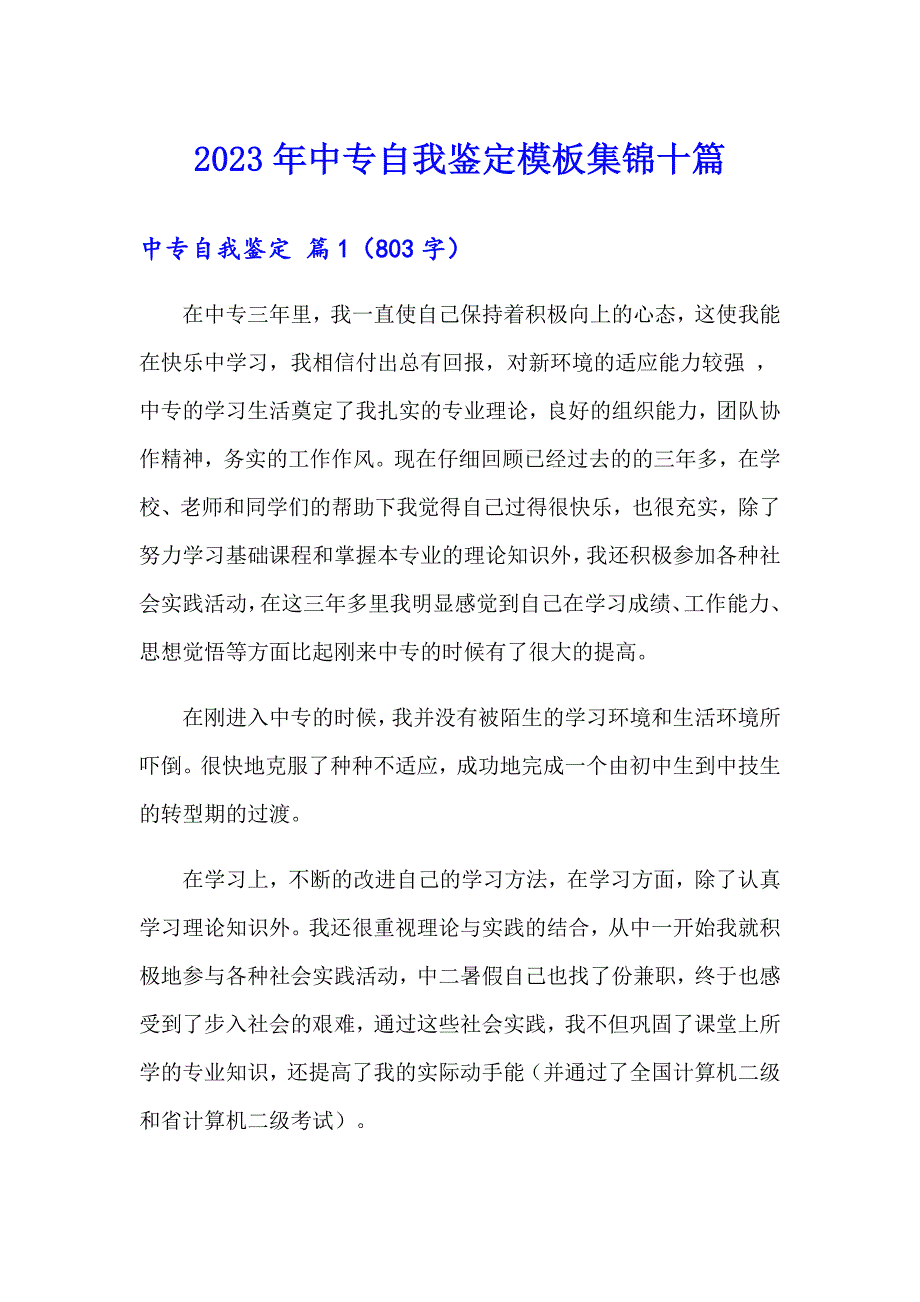 2023年中专自我鉴定模板集锦十篇

中专自我鉴定 篇1（803字）

在中专三年里，我一直使自己保持着积极向上的心态，这使我能在快乐中学习，我相信付出总有回报，对新环境的适应能力较强 ，中专的学习生活奠定了我扎实的专业理论，良好的组织能力，团队协作精神，务实的工作作风。现在仔细回顾已经过去的的三年多，在学校、老师和同学们的帮助下我觉得自己过得很快乐，也很充实，除了努力学习基础课程和掌握本专业的理论知识外，我还积极参加各种社会实践活动，在这三年多里我明显感觉到自己在学习成绩、工作能力、思想觉悟等方面比起刚来中专的时候有了很大的提高。

在刚进入中专的时候，我并没有被陌生的学习环境和生活环境所吓倒。很快地克服了种种不适应，成功地完成一个由初中生到中技生的转型期的过渡。

在学习上，不断的改进自己的学习方法，在学习方面，除了认真学习理论知识外。我还很重视理论与实践的结合，从中一开始我就积极地参与各种社会实践活动，中二暑假自己也找了份兼职，终于也感受到了步入社会的艰难，通过这些社会实践，我不但巩固了课堂上所学的专业知识，还提高了我的实际动手能（并通过了全国计算机二级和省计算机二级考试）。